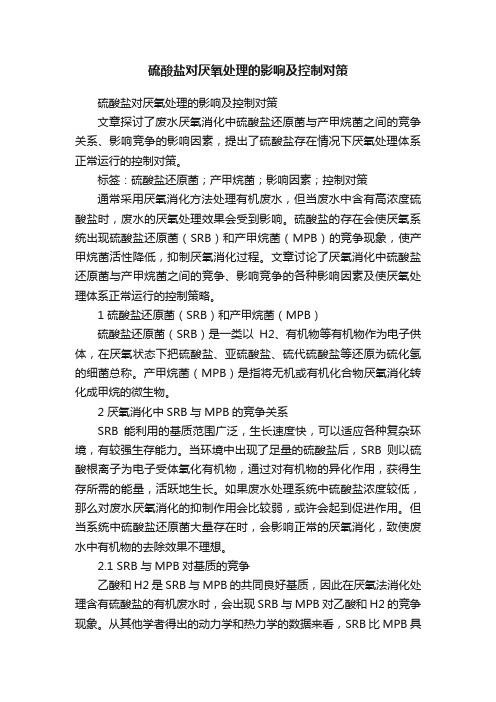 硫酸盐对厌氧处理的影响及控制对策

硫酸盐对厌氧处理的影响及控制对策

文章探讨了废水厌氧消化中硫酸盐还原菌与产甲烷菌之间的竞争关系、影响竞争的影响因素，提出了硫酸盐存在情况下厌氧处理体系正常运行的控制对策。

标签：硫酸盐还原菌；产甲烷菌；影响因素；控制对策

通常采用厌氧消化方法处理有机废水，但当废水中含有高浓度硫酸盐时，废水的厌氧处理效果会受到影响。硫酸盐的存在会使厌氧系统出现硫酸盐还原菌（SRB）和产甲烷菌（MPB）的竞争现象，使产甲烷菌活性降低，抑制厌氧消化过程。文章讨论了厌氧消化中硫酸盐还原菌与产甲烷菌之间的竞争、影响竞争的各种影响因素及使厌氧处理体系正常运行的控制策略。

1 硫酸盐还原菌（SRB）和产甲烷菌（MPB）

硫酸盐还原菌（SRB）是一类以 H2、有机物等有机物作为电子供体，在厌氧状态下把硫酸盐、亚硫酸盐、硫代硫酸盐等还原为硫化氢的细菌总称。产甲烷菌（MPB）是指将无机或有机化合物厌氧消化转化成甲烷的微生物。

2 厌氧消化中 SRB 与 MPB 的竞争关系

SRB 能利用的基质范围广泛，生长速度快，可以适应各种复杂环境，有较强生存能力。当环境中出现了足量的硫酸盐后，SRB 则以硫酸根离子为电子受体氧化有机物，通过对有机物的异化作用，获得生存所需的能量，活跃地生长。如果废水处理系统中硫酸盐浓度较低，那么对废水厌氧消化的抑制作用会比较弱，或许会起到促进作用。但当系统中硫酸盐还原菌大量存在时，会影响正常的厌氧消化，致使废水中有机物的去除效果不理想。

2.1 SRB 与 MPB 对基质的竞争

乙酸和 H2 是 SRB 与 MPB 的共同良好基质，因此在厌氧法消化处理含有硫酸盐的有机废水时，会出现 SRB 与 MPB 对乙酸和 H2 的竞争现象。从其他学者得出的动力学和热力学的数据来看，SRB 比 MPB 具